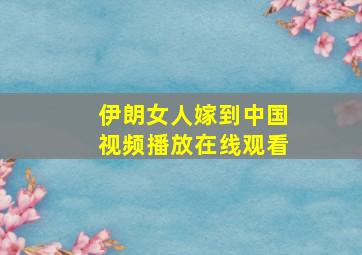 伊朗女人嫁到中国
视频播放在线观看